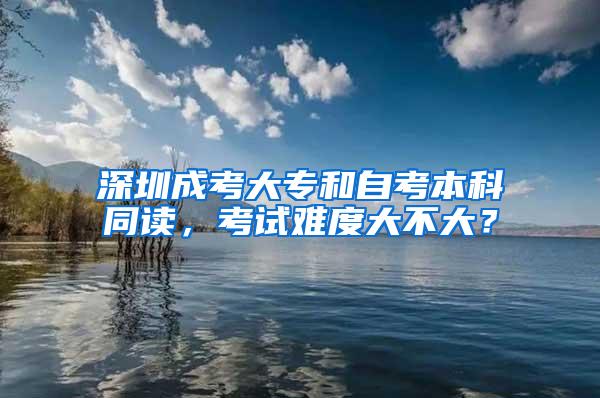 深圳成考大专和自考本科同读，考试难度大不大？